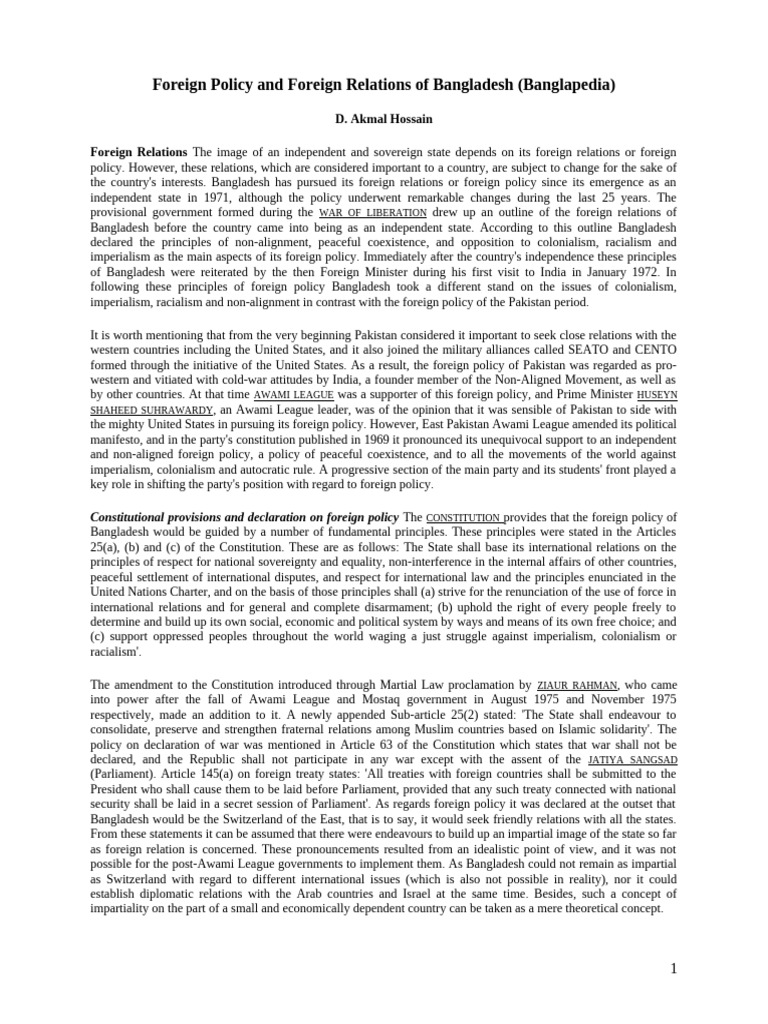 Foreign Policy and Foreign Relations of Bangladesh (Banglapedia)

D. Akmal Hossain

Foreign Relations The image of an independent and sovereign state depends on its foreign relations or foreign policy. However, these relations, which are considered important to a country, are subject to change for the sake of the country's interests. Bangladesh has pursued its foreign relations or foreign policy since its emergence as an independent state in 1971, although the policy underwent remarkable changes during the last 25 years. The provisional government formed during the WAR OF LIBERATION drew up an outline of the foreign relations of Bangladesh before the country came into being as an independent state. According to this outline Bangladesh declared the principles of non-alignment, peaceful coexistence, and opposition to colonialism, racialism and imperialism as the main aspects of its foreign policy. Immediately after the country's independence these principles of Bangladesh were reiterated by the then Foreign Minister during his first visit to India in January 1972. In following these principles of foreign policy Bangladesh took a different stand on the issues of colonialism, imperialism, racialism and non-alignment in contrast with the foreign policy of the Pakistan period.

It is worth mentioning that from the very beginning Pakistan considered it important to seek close relations with the western countries including the United States, and it also joined the military alliances called SEATO and CENTO formed through the initiative of the United States. As a result, the foreign policy of Pakistan was regarded as pro-western and vitiated with cold-war attitudes by India, a founder member of the Non-Aligned Movement, as well as by other countries. At that time AWAMI LEAGUE was a supporter of this foreign policy, and Prime Minister HUSEYN SHAHEED SUHRAWARDY, an Awami League leader, was of the opinion that it was sensible of Pakistan to side with the mighty United States in pursuing its foreign policy. However, East Pakistan Awami League amended its political manifesto, and in the party's constitution published in 1969 it pronounced its unequivocal support to an independent and non-aligned foreign policy, a policy of peaceful coexistence, and to all the movements of the world against imperialism, colonialism and autocratic rule. A progressive section of the main party and its students' front played a key role in shifting the party's position with regard to foreign policy.

Constitutional provisions and declaration on foreign policy The CONSTITUTION provides that the foreign policy of Bangladesh would be guided by a number of fundamental principles. These principles were stated in the Articles 25(a), (b) and (c) of the Constitution. These are as follows: The State shall base its international relations on the principles of respect for national sovereignty and equality, non-interference in the internal affairs of other countries, peaceful settlement of international disputes, and respect for international law and the principles enunciated in the United Nations Charter, and on the basis of those principles shall (a) strive for the renunciation of the use of force in international relations and for general and complete disarmament; (b) uphold the right of every people freely to determine and build up its own social, economic and political system by ways and means of its own free choice; and (c) support oppressed peoples throughout the world waging a just struggle against imperialism, colonialism or racialism'.

The amendment to the Constitution introduced through Martial Law proclamation by ZIAUR RAHMAN, who came into power after the fall of Awami League and Mostaq government in August 1975 and November 1975 respectively, made an addition to it. A newly appended Sub-article 25(2) stated: 'The State shall endeavour to consolidate, preserve and strengthen fraternal relations among Muslim countries based on Islamic solidarity'. The policy on declaration of war was mentioned in Article 63 of the Constitution which states that war shall not be declared, and the Republic shall not participate in any war except with the assent of the JATIYA SANGSAD (Parliament). Article 145(a) on foreign treaty states: 'All treaties with foreign countries shall be submitted to the President who shall cause them to be laid before Parliament, provided that any such treaty connected with national security shall be laid in a secret session of Parliament'. As regards foreign policy it was declared at the outset that Bangladesh would be the Switzerland of the East, that is to say, it would seek friendly relations with all the states. From these statements it can be assumed that there were endeavours to build up an impartial image of the state so far as foreign relation is concerned. These pronouncements resulted from an idealistic point of view, and it was not possible for the post-Awami League governments to implement them. As Bangladesh could not remain as impartial as Switzerland with regard to different international issues (which is also not possible in reality), nor it could establish diplomatic relations with the Arab countries and Israel at the same time. Besides, such a concept of impartiality on the part of a small and economically dependent country can be taken as a mere theoretical concept.

1